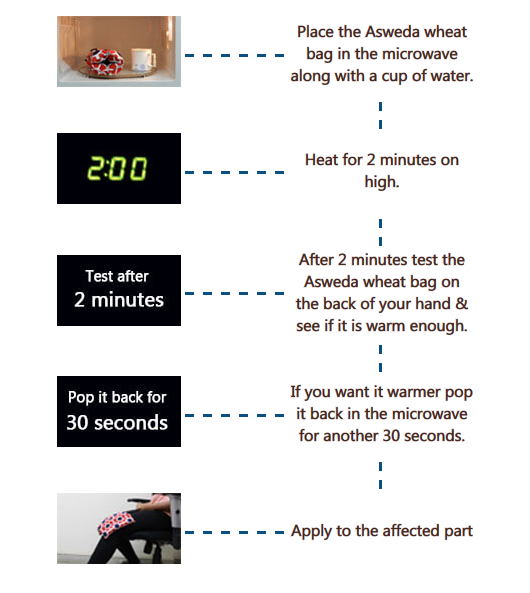 Place the Asweda wheat bag in the microwave along with a cup of water.

2:00

Heat for 2 minutes on high.

Test after 2 minutes

After 2 minutes test the Asweda wheat bag on the back of your hand & see if it is warm enough.

Pop it back for 30 seconds

If you want it warmer pop it back in the microwave for another 30 seconds.

Apply to the affected part